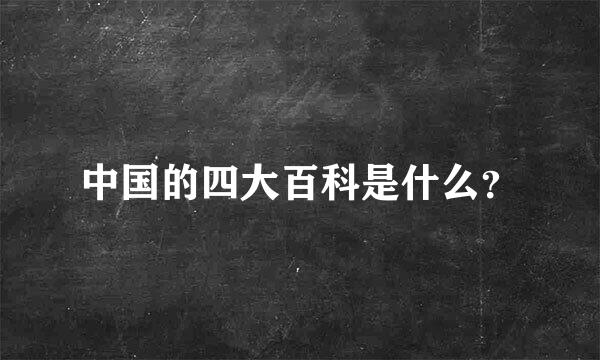 中国的四大百科是什么?